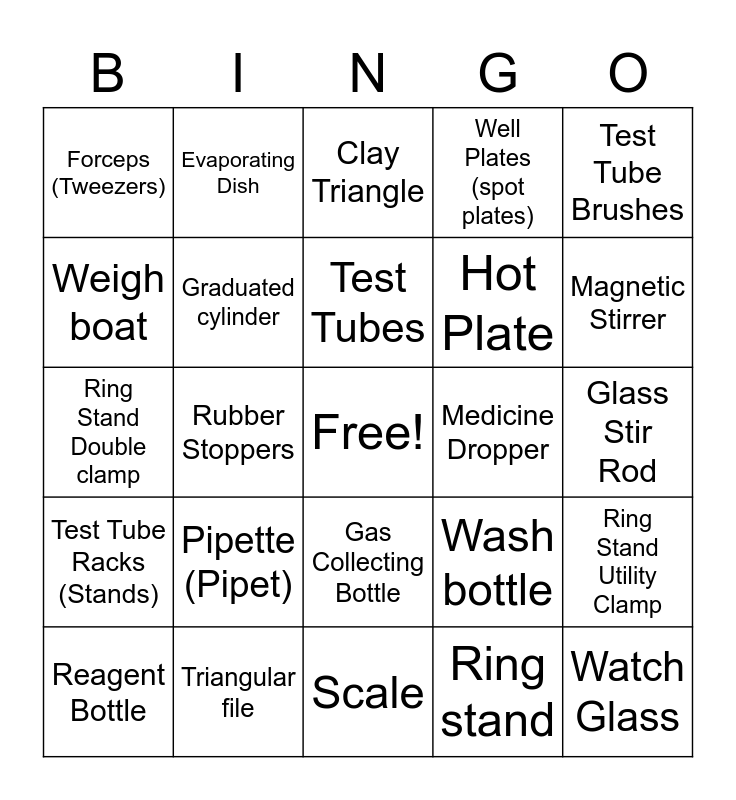 | B | I | N | G | O |
|---|---|---|---|---|
| Forceps (Tweezers) | Evaporating Dish | Clay Triangle | Well Plates (spot plates) | Test Tube Brushes |
| Weigh boat | Graduated cylinder | Test Tubes | Hot Plate | Magnetic Stirrer |
| Ring Stand Double clamp | Rubber Stoppers | Free! | Medicine Dropper | Glass Stir Rod |
| Test Tube Racks (Stands) | Pipette (Pipet) | Gas Collecting Bottle | Wash bottle | Ring Stand Utility Clamp |
| Reagent Bottle | Triangular file | Scale | Ring stand | Watch Glass |